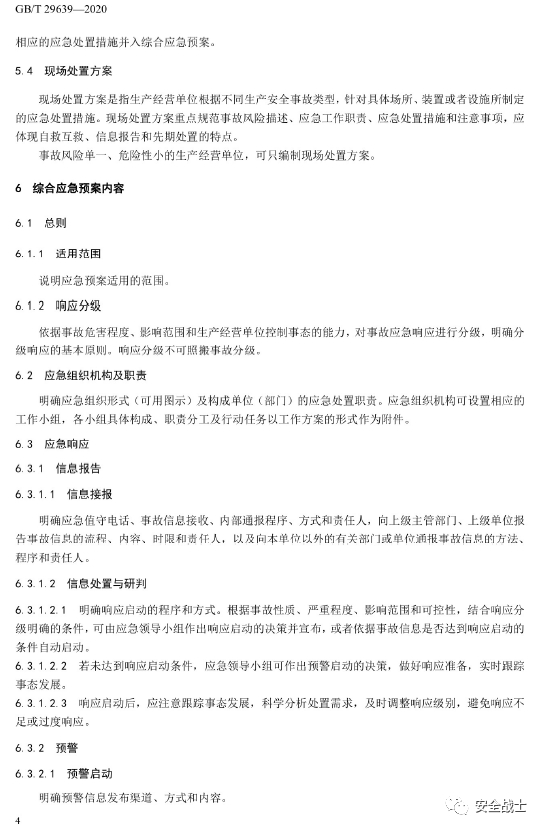 GB/T 29639—2020

相应的应急处置措施并入综合应急预案。

5.4 现场处置方案

现场处置方案是指生产经营单位根据不同生产安全事故类型，针对具体场所、装置或者设施所制定的应急处置措施。现场处置方案重点规范事故风险描述、应急工作职责、应急处置措施和注意事项，应体现自救互救、信息报告和先期处置的特点。

事故风险单一、危险性小的生产经营单位，可只编制现场处置方案。

6 综合应急预案内容

6.1 总则

6.1.1 适用范围

说明应急预案适用的范围。

6.1.2 响应分级

依据事故危害程度、影响范围和生产经营单位控制事态的能力，对事故应急响应进行分级，明确分级响应的基本原则。响应分级不可照搬事故分级。

6.2 应急组织机构及职责

明确应急组织形式（可用图示）及构成单位（部门）的应急处置职责。应急组织机构可设置相应的工作小组，各小组具体构成、职责分工及行动任务以工作方案的形式作为附件。

6.3 应急响应

6.3.1 信息报告

6.3.1.1 信息接报

明确应急值守电话、事故信息接收、内部通报程序、方式和责任人，向上级主管部门、上级单位报告事故信息的流程、内容、时限和责任人，以及向本单位以外的有关部门或单位通报事故信息的方法、程序和责任人。

6.3.1.2 信息处置与研判

6.3.1.2.1 明确响应启动的程序和方式。根据事故性质、严重程度、影响范围和可控性，结合响应分级明确的条件，可由应急领导小组作出响应启动的决策并宣布，或者依据事故信息是否达到响应启动的条件自动启动。

6.3.1.2.2 若未达到响应启动条件，应急领导小组可作出预警启动的决策，做好响应准备，实时跟踪事态发展。

6.3.1.2.3 响应启动后，应注意跟踪事态发展，科学分析处置需求，及时调整响应级别，避免响应不足或过度响应。

6.3.2 预警

6.3.2.1 预警启动

明确预警信息发布渠道、方式和内容。

4

安全战士